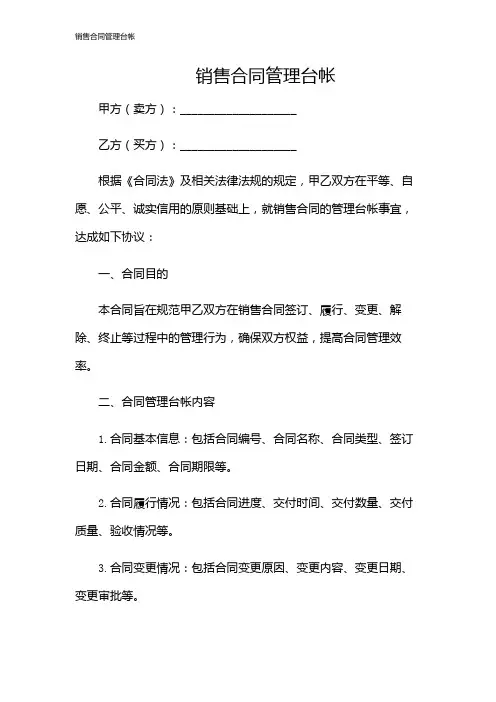 销售合同管理台帐

销售合同管理台帐

甲方（卖方）：____________________

乙方（买方）：____________________

根据《合同法》及相关法律法规的规定，甲乙双方在平等、自愿、公平、诚实信用的原则基础上，就销售合同的管理台帐事宜，达成如下协议：

一、合同目的

本合同旨在规范甲乙双方在销售合同签订、履行、变更、解除、终止等过程中的管理行为，确保双方权益，提高合同管理效率。

二、合同管理台帐内容

1. 合同基本信息：包括合同编号、合同名称、合同类型、签订日期、合同金额、合同期限等。

2. 合同履行情况：包括合同进度、交付时间、交付数量、交付质量、验收情况等。

3. 合同变更情况：包括合同变更原因、变更内容、变更日期、变更审批等。